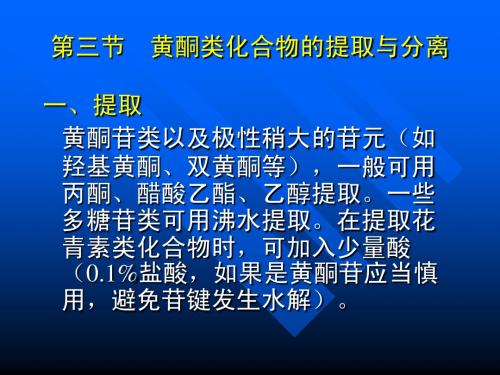 第三节　黄酮类化合物的提取与分离

一、提取

黄酮苷类以及极性稍大的苷元（如羟基黄酮、双黄酮等），一般可用丙酮、醋酸乙酯、乙醇提取。一些多糖苷类可用沸水提取。在提取花青素类化合物时，可加入少量酸（0.1%盐酸，如果是黄酮苷应当慎用，避免苷键发生水解）。